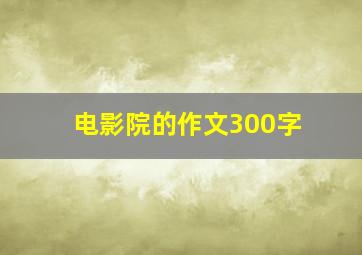 电影院的作文300字